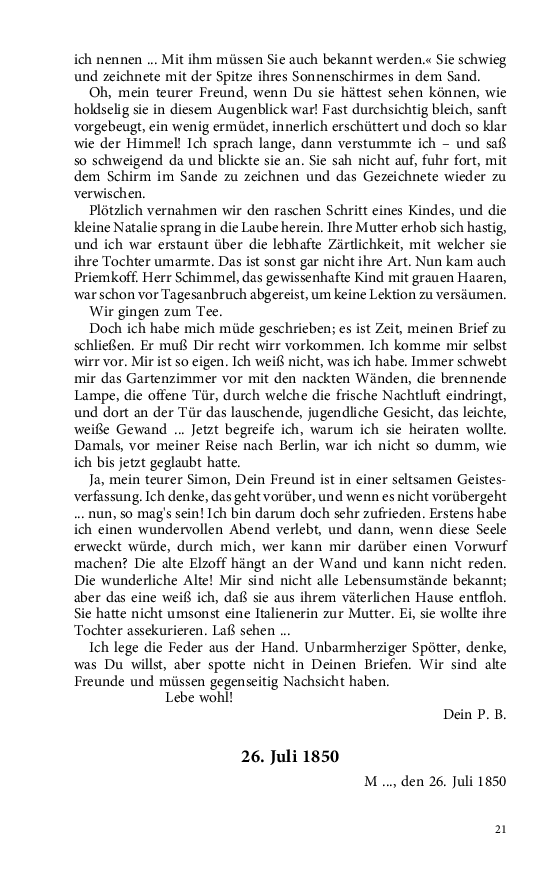 ich nennen ... Mit ihm müssen Sie auch bekannt werden.« Sie schwieg und zeichnete mit der Spitze ihres Sonnenschirmes in dem Sand.

Oh, mein teurer Freund, wenn Du sie hättest sehen können, wie holdselig sie in diesem Augenblick war! Fast durchsichtig bleich, sanft vorgebeugt, ein wenig ermüdet, innerlich erschüttert und doch so klar wie der Himmel! Ich sprach lange, dann verstummte ich – und saß so schweigend da und blickte sie an. Sie sah nicht auf, fuhr fort, mit dem Schirm im Sande zu zeichnen und das Gezeichnete wieder zu verwischen.

Plötzlich vernahmen wir den raschen Schritt eines Kindes, und die kleine Natalie sprang in die Laube herein. Ihre Mutter erhob sich hastig, und ich war erstaunt über die lebhafte Zärtlichkeit, mit welcher sie ihre Tochter umarmte. Das ist sonst gar nicht ihre Art. Nun kam auch Priemkoff. Herr Schimmel, das gewissenhafte Kind mit grauen Haaren, war schon vor Tagesanbruch abgereist, um keine Lektion zu versäumen.

Wir gingen zum Tee.

Doch ich habe mich müde geschrieben; es ist Zeit, meinen Brief zu schließen. Er muß Dir recht wirr vorkommen. Ich komme mir selbst wirr vor. Mir ist so eigen. Ich weiß nicht, was ich habe. Immer schwebt mir das Gartenzimmer vor mit den nackten Wänden, die brennende Lampe, die offene Tür, durch welche die frische Nachtluft eindringt, und dort an der Tür das lauschende, jugendliche Gesicht, das leichte, weiße Gewand ... Jetzt begreife ich, warum ich sie heiraten wollte. Damals, vor meiner Reise nach Berlin, war ich nicht so dumm, wie ich bis jetzt geglaubt hatte.

Ja, mein teurer Simon, Dein Freund ist in einer seltsamen Geistesverfassung. Ich denke, das geht vorüber, und wenn es nicht vorübergeht ... nun, so mag's sein! Ich bin darum doch sehr zufrieden. Erstens habe ich einen wundervollen Abend verlebt, und dann, wenn diese Seele erweckt würde, durch mich, wer kann mir darüber einen Vorwurf machen? Die alte Elzoff hängt an der Wand und kann nicht reden. Die wunderliche Alte! Mir sind nicht alle Lebensumstände bekannt; aber das eine weiß ich, daß sie aus ihrem väterlichen Hause entfloh. Sie hatte nicht umsonst eine Italienerin zur Mutter. Ei, sie wollte ihre Tochter assekurieren. Laß sehen ...

Ich lege die Feder aus der Hand. Unbarmherziger Spötter, denke, was Du willst, aber spotte nicht in Deinen Briefen. Wir sind alte Freunde und müssen gegenseitig Nachsicht haben.

Lebe wohl!

Dein P. B.

26. Juli 1850

M ..., den 26. Juli 1850

21